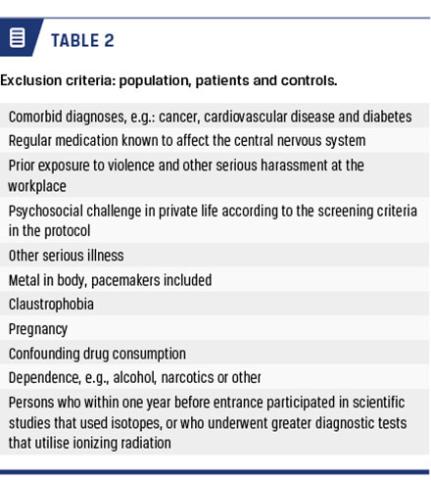 TABLE 2

Exclusion criteria: population, patients and controls.

| |
|---|
| Comorbid diagnoses, e.g.: cancer, cardiovascular disease and diabetes |
| Regular medication known to affect the central nervous system |
| Prior exposure to violence and other serious harassment at the workplace |
| Psychosocial challenge in private life according to the screening criteria in the protocol |
| Other serious illness |
| Metal in body, pacemakers included |
| Claustrophobia |
| Pregnancy |
| Confounding drug consumption |
| Dependence, e.g., alcohol, narcotics or other |
| Persons who within one year before entrance participated in scientific studies that used isotopes, or who underwent greater diagnostic tests that utilise ionizing radiation |